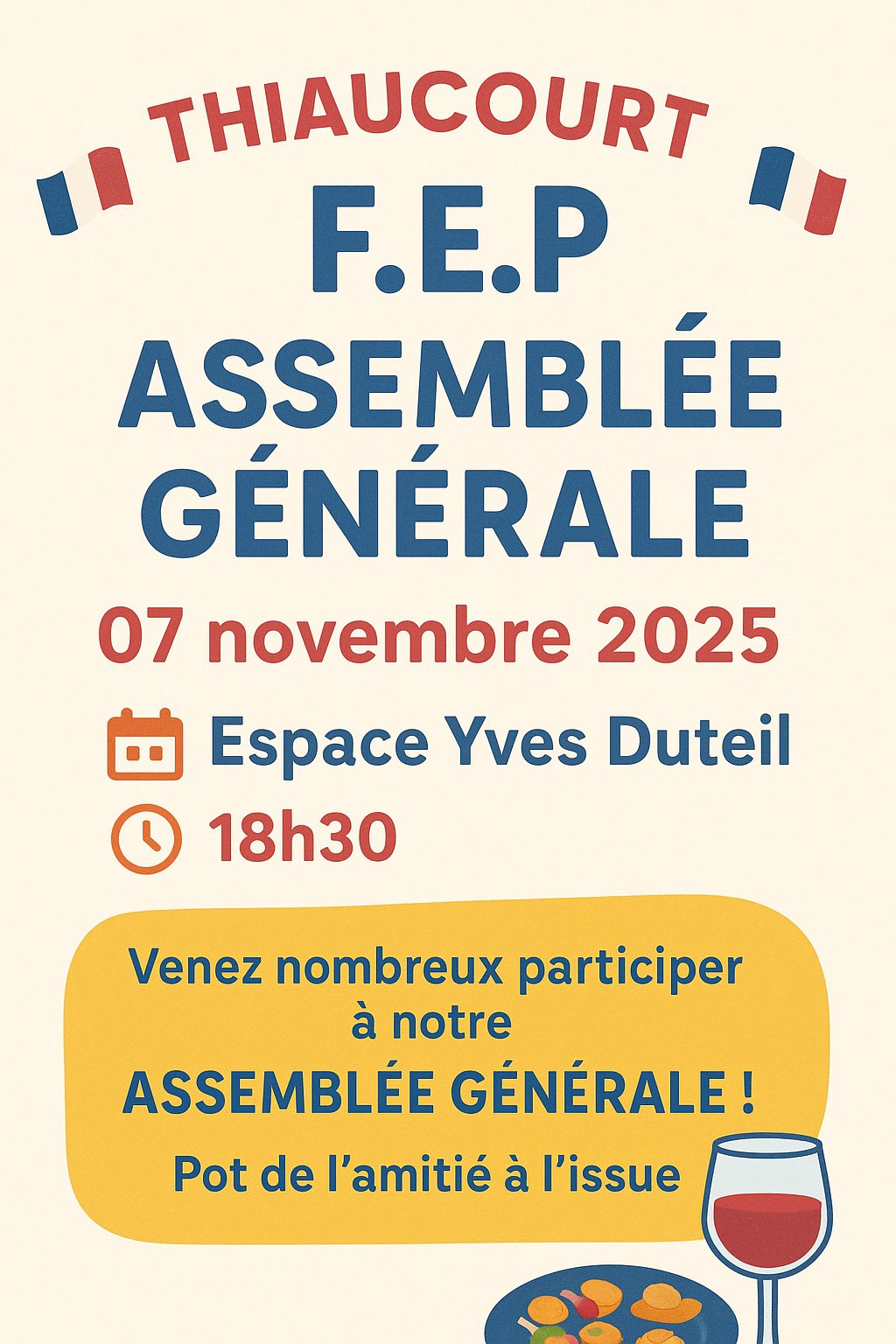 THIAUCOURT

F.E.P

ASSEMBLÉE GÉNÉRALE

07 novembre 2025

Espace Yves Duteil

18h30

Venez nombreux participer à notre

ASSEMBLÉE GÉNÉRALE !

Pot de l'amitié à l'issue